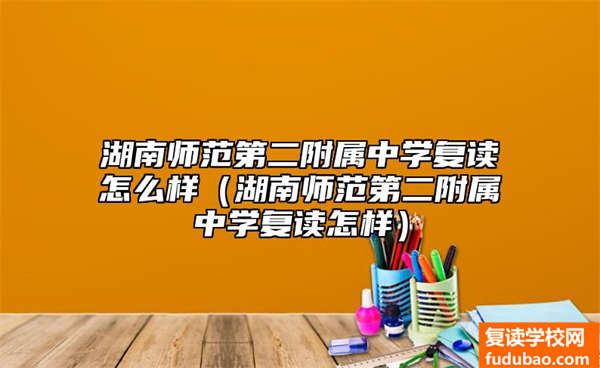 湖南师范第二附属中学复读怎么样（湖南师范第二附属中学复读怎样）

复读学校网
fudubao.com